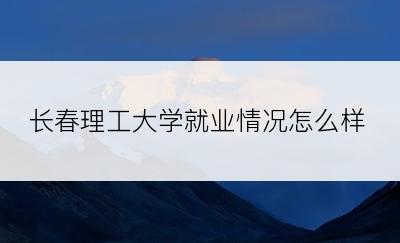 长春理工大学就业情况怎么样